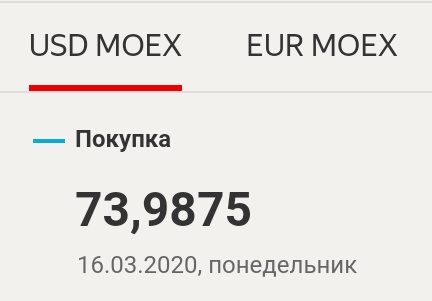 USD MOEX EUR MOEX

Покупка

73,9875

16.03.2020, понедельник